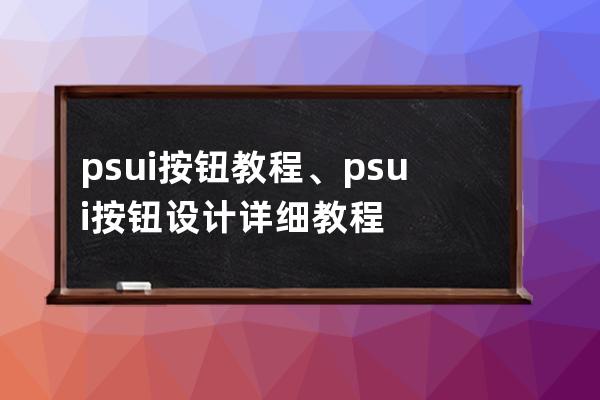 psui按钮教程、psui按钮设计详细教程